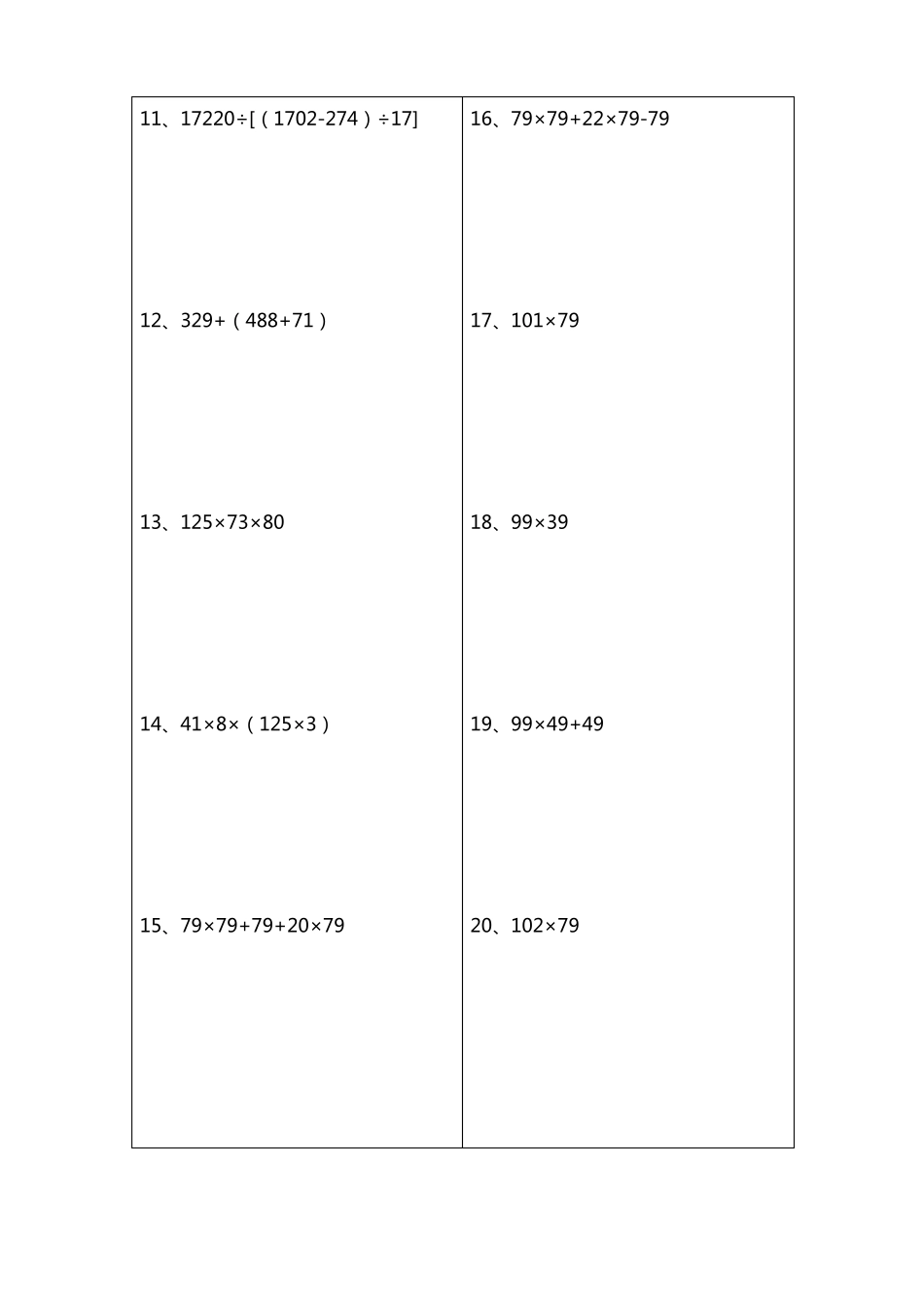 11、$17220\div[(1702-274)\div17]$

12、$329+(488+71)$

13、$125\times73\times80$

14、$41\times8\times(125\times3)$

15、$79\times79+79+20\times79$

16、$79\times79+22\times79-79$

17、$101\times79$

18、$99\times39$

19、$99\times49+49$

20、$102\times79$